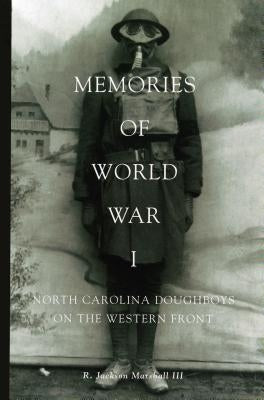 MEMORIES
OF
WORLD
WAR
I

NORTH CAROLINA DOUGHBOYS ON THE WESTERN FRONT

R. Jackson Marshall III